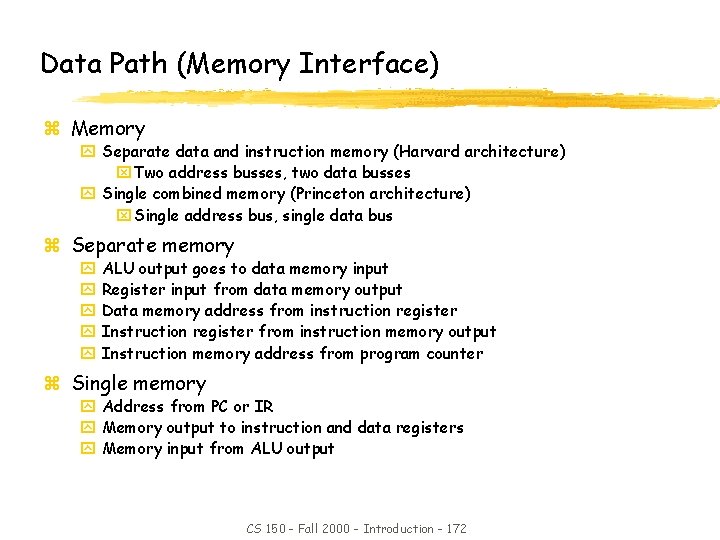 Data Path (Memory Interface)

Memory
Separate data and instruction memory (Harvard architecture)
Two address busses, two data busses
Single combined memory (Princeton architecture)
Single address bus, single data bus

Separate memory
ALU output goes to data memory input
Register input from data memory output
Data memory address from instruction register
Instruction register from instruction memory output
Instruction memory address from program counter

Single memory
Address from PC or IR
Memory output to instruction and data registers
Memory input from ALU output

CS 150 - Fall 2000 - Introduction - 172